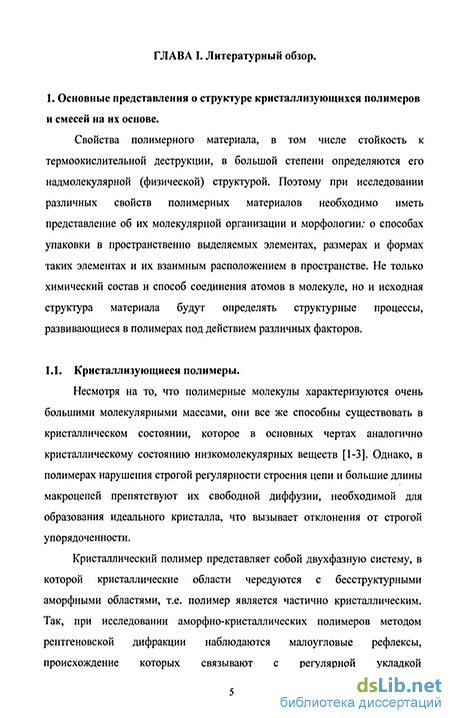 ГЛАВА I. Литературный обзор.

1. Основные представления о структуре кристаллизующихся полимеров и смесей на их основе.

Свойства полимерного материала, в том числе стойкость к термоокислительной деструкции, в большой степени определяются его надмолекулярной (физической) структурой. Поэтому при исследовании различных свойств полимерных материалов необходимо иметь представление об их молекулярной организации и морфологии: о способах упаковки в пространственно выделяемых элементах, размерах и формах таких элементах и их взаимным расположением в пространстве. Не только химический состав и способ соединения атомов в молекуле, но и исходная структура материала будут определять структурные процессы, развивающиеся в полимерах под действием различных факторов.

1.1. Кристаллизующиеся полимеры.

Несмотря на то, что полимерные молекулы характеризуются очень большими молекулярными массами, они все же способны существовать в кристаллическом состоянии, которое в основных чертах аналогично кристаллическому состоянию низкомолекулярных веществ [1-3]. Однако, в полимерах нарушения строгой регулярности строения цепи и большие длины макроцепей препятствуют их свободной диффузии, необходимой для образования идеального кристалла, что вызывает отклонения от строгой упорядоченности.

Кристаллический полимер представляет собой двухфазную систему, в которой кристаллические области чередуются с бесструктурными аморфными областями, т.е. полимер является частично кристаллическим. Так, при исследовании аморфно-кристаллических полимеров методом рентгеновской дифракции наблюдаются малоугловые рефлексы, происхождение которых связывают с регулярной укладкой

5

dsLib.net
библиотека диссертаций